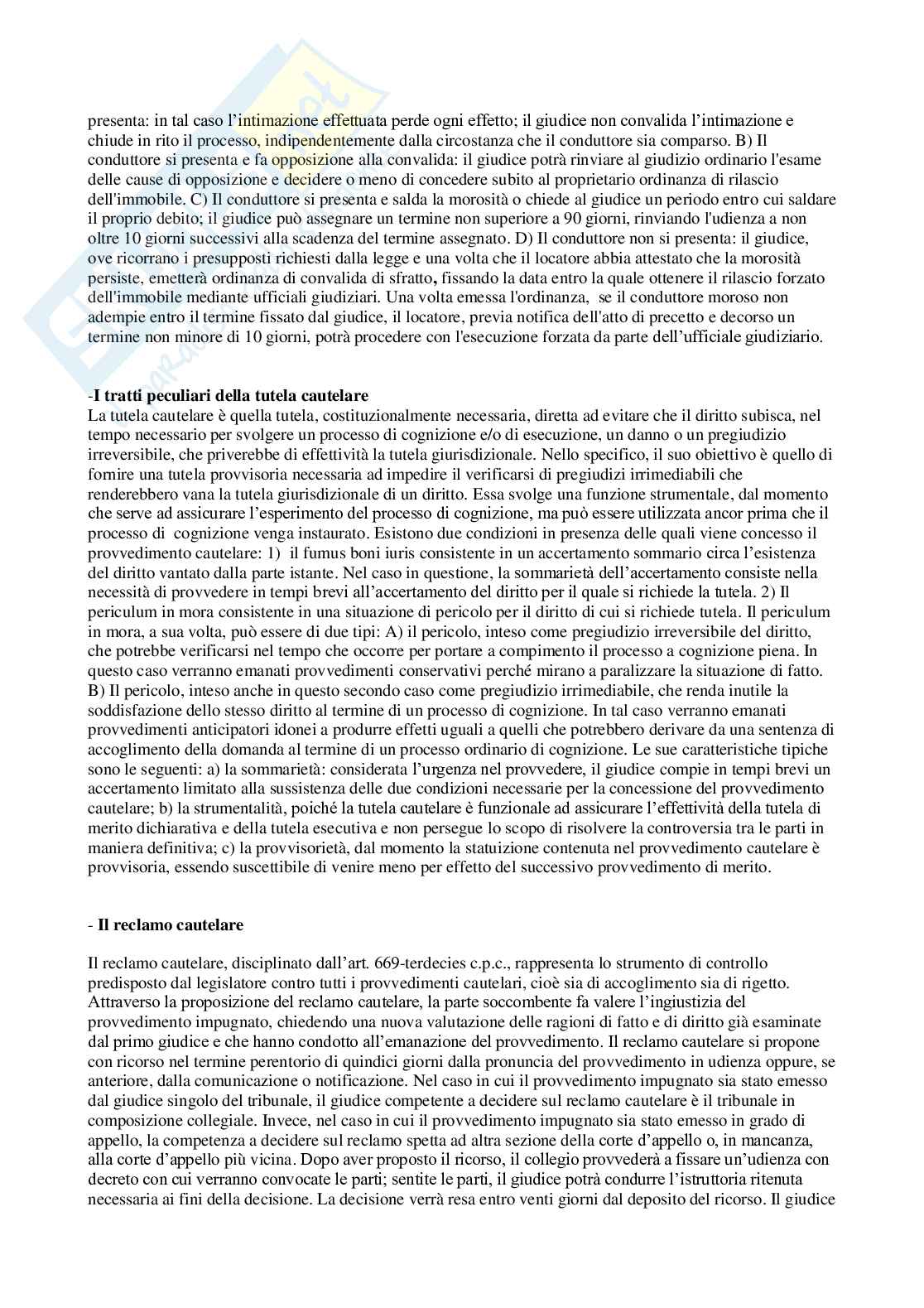 presenta: in tal caso l'intimazione effettuata perde ogni effetto; il giudice non convalida l'intimazione e chiude in rito il processo, indipendentemente dalla circostanza che il conduttore sia comparso. B) Il conduttore si presenta e fa opposizione alla convalida: il giudice potrà rinviare al giudizio ordinario l'esame delle cause di opposizione e decidere o meno di concedere subito al proprietario ordinanza di rilascio dell'immobile. C) Il conduttore si presenta e salda la morosità o chiede al giudice un periodo entro cui saldare il proprio debito; il giudice può assegnare un termine non superiore a 90 giorni, rinviando l'udienza a non oltre 10 giorni successivi alla scadenza del termine assegnato. D) Il conduttore non si presenta: il giudice, ove ricorrano i presupposti richiesti dalla legge e una volta che il locatore abbia attestato che la morosità persiste, emetterà ordinanza di convalida di sfratto, fissando la data entro la quale ottenere il rilascio forzato dell'immobile mediante ufficiali giudiziari. Una volta emessa l'ordinanza, se il conduttore moroso non adempie entro il termine fissato dal giudice, il locatore, previa notifica dell'atto di precetto e decorso un termine non minore di 10 giorni, potrà procedere con l'esecuzione forzata da parte dell'ufficiale giudiziario.

-I tratti peculiari della tutela cautelare
La tutela cautelare è quella tutela, costituzionalmente necessaria, diretta ad evitare che il diritto subisca, nel tempo necessario per svolgere un processo di cognizione e/o di esecuzione, un danno o un pregiudizio irreversibile, che priverebbe di effettività la tutela giurisdizionale. Nello specifico, il suo obiettivo è quello di fornire una tutela provvisoria necessaria ad impedire il verificarsi di pregiudizi irrimediabili che renderebbero vana la tutela giurisdizionale di un diritto. Essa svolge una funzione strumentale, dal momento che serve ad assicurare l'esperimento del processo di cognizione, ma può essere utilizzata ancor prima che il processo di cognizione venga instaurato. Esistono due condizioni in presenza delle quali viene concesso il provvedimento cautelare: 1) il fumus boni iuris consistente in un accertamento sommario circa l'esistenza del diritto vantato dalla parte istante. Nel caso in questione, la sommarietà dell'accertamento consiste nella necessità di provvedere in tempi brevi all'accertamento del diritto per il quale si richiede la tutela. 2) Il periculum in mora consistente in una situazione di pericolo per il diritto di cui si richiede tutela. Il periculum in mora, a sua volta, può essere di due tipi: A) il pericolo, inteso come pregiudizio irreversibile del diritto, che potrebbe verificarsi nel tempo che occorre per portare a compimento il processo a cognizione piena. In questo caso verranno emanati provvedimenti conservativi perché mirano a paralizzare la situazione di fatto. B) Il pericolo, inteso anche in questo secondo caso come pregiudizio irrimediabile, che renda inutile la soddisfazione dello stesso diritto al termine di un processo di cognizione. In tal caso verranno emanati provvedimenti anticipatori idonei a produrre effetti uguali a quelli che potrebbero derivare da una sentenza di accoglimento della domanda al termine di un processo ordinario di cognizione. Le sue caratteristiche tipiche sono le seguenti: a) la sommarietà: considerata l'urgenza nel provvedere, il giudice compie in tempi brevi un accertamento limitato alla sussistenza delle due condizioni necessarie per la concessione del provvedimento cautelare; b) la strumentalità, poiché la tutela cautelare è funzionale ad assicurare l'effettività della tutela di merito dichiarativa e della tutela esecutiva e non persegue lo scopo di risolvere la controversia tra le parti in maniera definitiva; c) la provvisorietà, dal momento la statuizione contenuta nel provvedimento cautelare è provvisoria, essendo suscettibile di venire meno per effetto del successivo provvedimento di merito.

- Il reclamo cautelare

Il reclamo cautelare, disciplinato dall'art. 669-terdecies c.p.c., rappresenta lo strumento di controllo predisposto dal legislatore contro tutti i provvedimenti cautelari, cioè sia di accoglimento sia di rigetto. Attraverso la proposizione del reclamo cautelare, la parte soccombente fa valere l'ingiustizia del provvedimento impugnato, chiedendo una nuova valutazione delle ragioni di fatto e di diritto già esaminate dal primo giudice e che hanno condotto all'emanazione del provvedimento. Il reclamo cautelare si propone con ricorso nel termine perentorio di quindici giorni dalla pronuncia del provvedimento in udienza oppure, se anteriore, dalla comunicazione o notificazione. Nel caso in cui il provvedimento impugnato sia stato emesso dal giudice singolo del tribunale, il giudice competente a decidere sul reclamo cautelare è il tribunale in composizione collegiale. Invece, nel caso in cui il provvedimento impugnato sia stato emesso in grado di appello, la competenza a decidere sul reclamo spetta ad altra sezione della corte d'appello o, in mancanza, alla corte d'appello più vicina. Dopo aver proposto il ricorso, il collegio provvederà a fissare un'udienza con decreto con cui verranno convocate le parti; sentite le parti, il giudice potrà condurre l'istruttoria ritenuta necessaria ai fini della decisione. La decisione verrà resa entro venti giorni dal deposito del ricorso. Il giudice